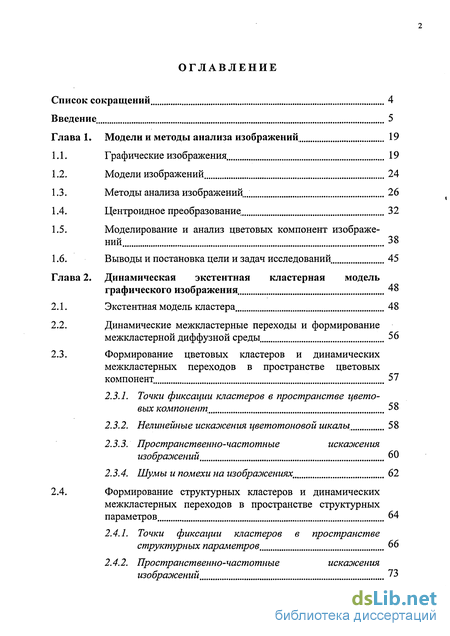 2

ОГЛАВЛЕНИЕ

Список сокращений 4

Введение 5

Глава 1. Модели и методы анализа изображений 19

1.1. Графические изображения 19

1.2. Модели изображений 24

1.3. Методы анализа изображений 26

1.4. Центроидное преобразование 32

1.5. Моделирование и анализ цветовых компонент изображений 38

1.6. Выводы и постановка цели и задач исследований 45

Глава 2. Динамическая экстентная кластерная модель графического изображения 48

2.1. Экстентная модель кластера 48

2.2. Динамические межкластерные переходы и формирование межкластерной диффузной среды 56

2.3. Формирование цветовых кластеров и динамических межкластерных переходов в пространстве цветовых компонент 57

2.3.1. Точки фиксации кластеров в пространстве цветовых компонент 58

2.3.2. Нелинейные искажения цветотоновой шкалы 58

2.3.3. Пространственно-частотные искажения изображений 60

2.3.4. Шумы и помехи на изображениях 62

2.4. Формирование структурных кластеров и динамических межкластерных переходов в пространстве структурных параметров 64

2.4.1. Точки фиксации кластеров в пространстве структурных параметров 66

2.4.2. Пространственно-частотные искажения изображений 73

dsLib.net
библиотека диссертаций